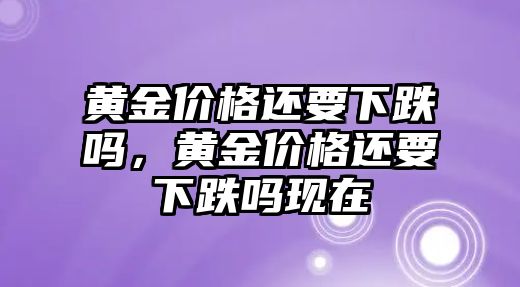 黄金价格还要下跌吗，黄金价格还要下跌吗现在